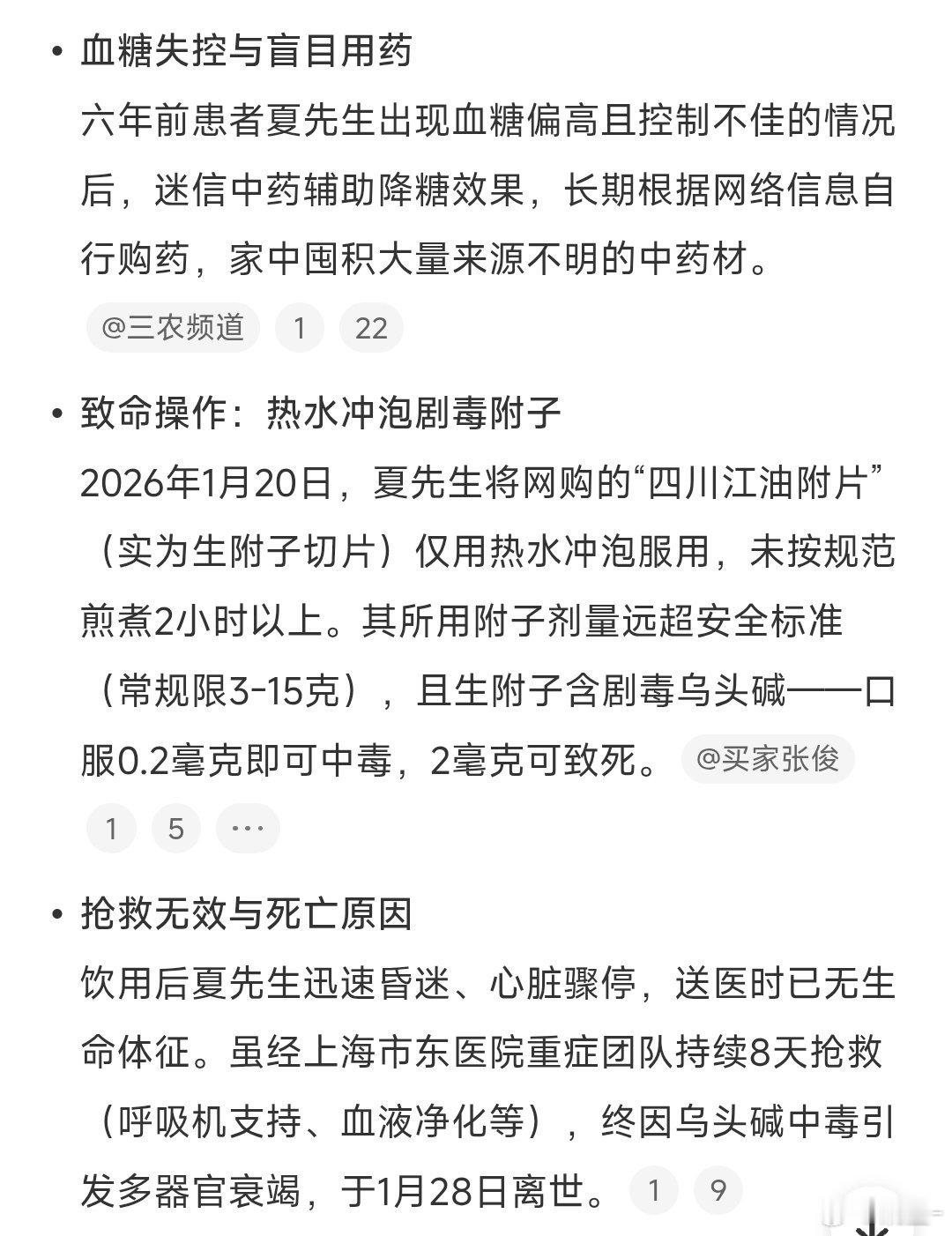 • 血糖失控与盲目用药

六年前患者夏先生出现血糖偏高且控制不佳的情况后，迷信中药辅助降糖效果，长期根据网络信息自行购药，家中囤积大量来源不明的中药材。

@三农频道 1 22

• 致命操作：热水冲泡剧毒附子

2026年1月20日，夏先生将网购的“四川江油附片”（实为生附子切片）仅用热水冲泡服用，未按规范煎煮2小时以上。其所用附子剂量远超安全标准（常规限3-15克），且生附子含剧毒乌头碱——口服0.2毫克即可中毒，2毫克可致死。 @买家张俊

1 5 ···

• 抢救无效与死亡原因

饮用后夏先生迅速昏迷、心脏骤停，送医时已无生命体征。虽经上海市东医院重症团队持续8天抢救（呼吸机支持、血液净化等），终因乌头碱中毒引发多器官衰竭，于1月28日离世。 1 9